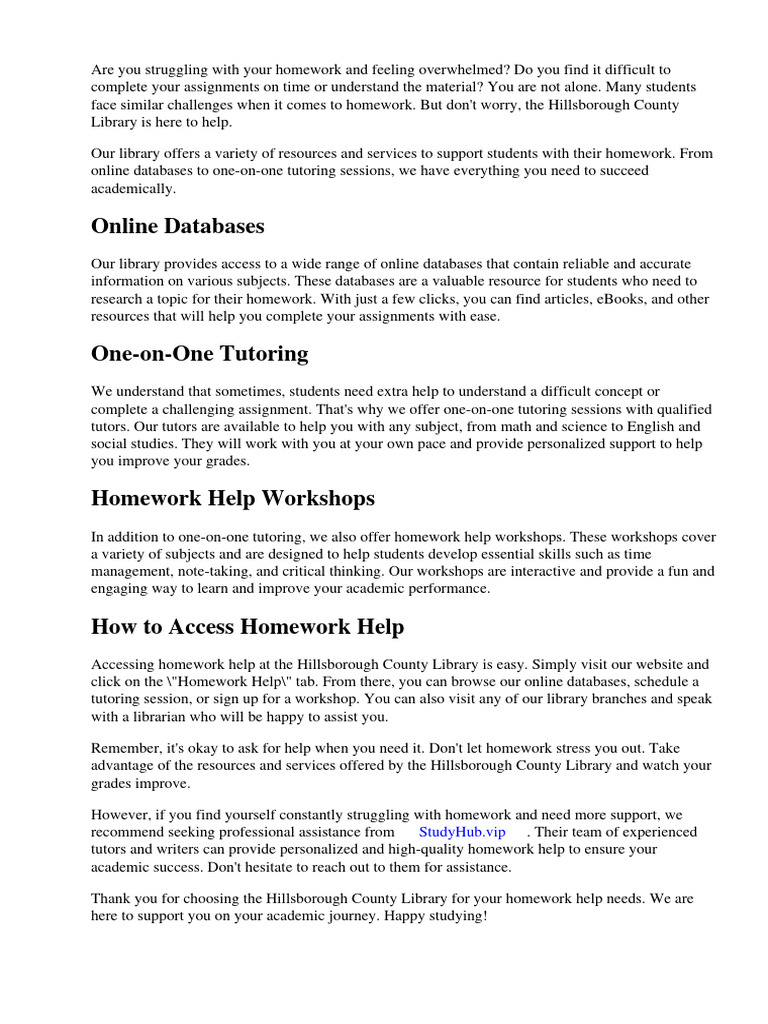 Are you struggling with your homework and feeling overwhelmed? Do you find it difficult to complete your assignments on time or understand the material? You are not alone. Many students face similar challenges when it comes to homework. But don't worry, the Hillsborough County Library is here to help.

Our library offers a variety of resources and services to support students with their homework. From online databases to one-on-one tutoring sessions, we have everything you need to succeed academically.

Online Databases

Our library provides access to a wide range of online databases that contain reliable and accurate information on various subjects. These databases are a valuable resource for students who need to research a topic for their homework. With just a few clicks, you can find articles, eBooks, and other resources that will help you complete your assignments with ease.

One-on-One Tutoring

We understand that sometimes, students need extra help to understand a difficult concept or complete a challenging assignment. That's why we offer one-on-one tutoring sessions with qualified tutors. Our tutors are available to help you with any subject, from math and science to English and social studies. They will work with you at your own pace and provide personalized support to help you improve your grades.

Homework Help Workshops

In addition to one-on-one tutoring, we also offer homework help workshops. These workshops cover a variety of subjects and are designed to help students develop essential skills such as time management, note-taking, and critical thinking. Our workshops are interactive and provide a fun and engaging way to learn and improve your academic performance.

How to Access Homework Help

Accessing homework help at the Hillsborough County Library is easy. Simply visit our website and click on the \"Homework Help\" tab. From there, you can browse our online databases, schedule a tutoring session, or sign up for a workshop. You can also visit any of our library branches and speak with a librarian who will be happy to assist you.

Remember, it's okay to ask for help when you need it. Don't let homework stress you out. Take advantage of the resources and services offered by the Hillsborough County Library and watch your grades improve.

However, if you find yourself constantly struggling with homework and need more support, we recommend seeking professional assistance from StudyHub.vip . Their team of experienced tutors and writers can provide personalized and high-quality homework help to ensure your academic success. Don't hesitate to reach out to them for assistance.

Thank you for choosing the Hillsborough County Library for your homework help needs. We are here to support you on your academic journey. Happy studying!